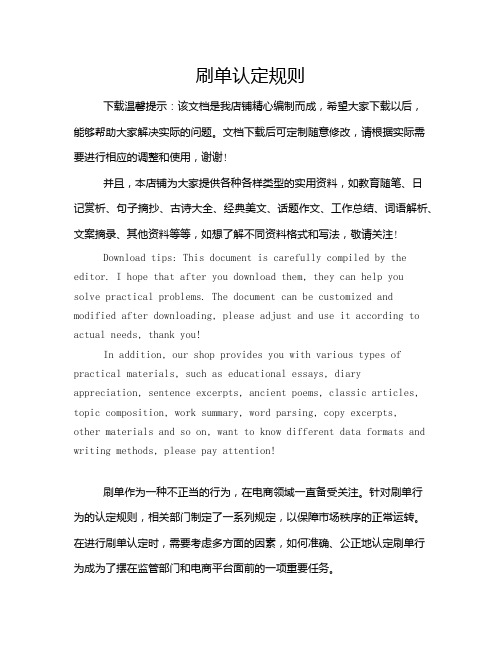 刷单认定规则

下载温馨提示：该文档是我店铺精心编制而成，希望大家下载以后，能够帮助大家解决实际的问题。文档下载后可定制随意修改，请根据实际需要进行相应的调整和使用，谢谢！

并且，本店铺为大家提供各种各样类型的实用资料，如教育随笔、日记赏析、句子摘抄、古诗大全、经典美文、话题作文、工作总结、词语解析、文案摘录、其他资料等等，如想了解不同资料格式和写法，敬请关注！

Download tips: This document is carefully compiled by the editor. I hope that after you download them, they can help you solve practical problems. The document can be customized and modified after downloading, please adjust and use it according to actual needs, thank you!

In addition, our shop provides you with various types of practical materials, such as educational essays, diary appreciation, sentence excerpts, ancient poems, classic articles, topic composition, work summary, word parsing, copy excerpts, other materials and so on, want to know different data formats and writing methods, please pay attention!

刷单作为一种不正当的行为，在电商领域一直备受关注。针对刷单行为的认定规则，相关部门制定了一系列规定，以保障市场秩序的正常运转。在进行刷单认定时，需要考虑多方面的因素，如何准确、公正地认定刷单行为成为了摆在监管部门和电商平台面前的一项重要任务。